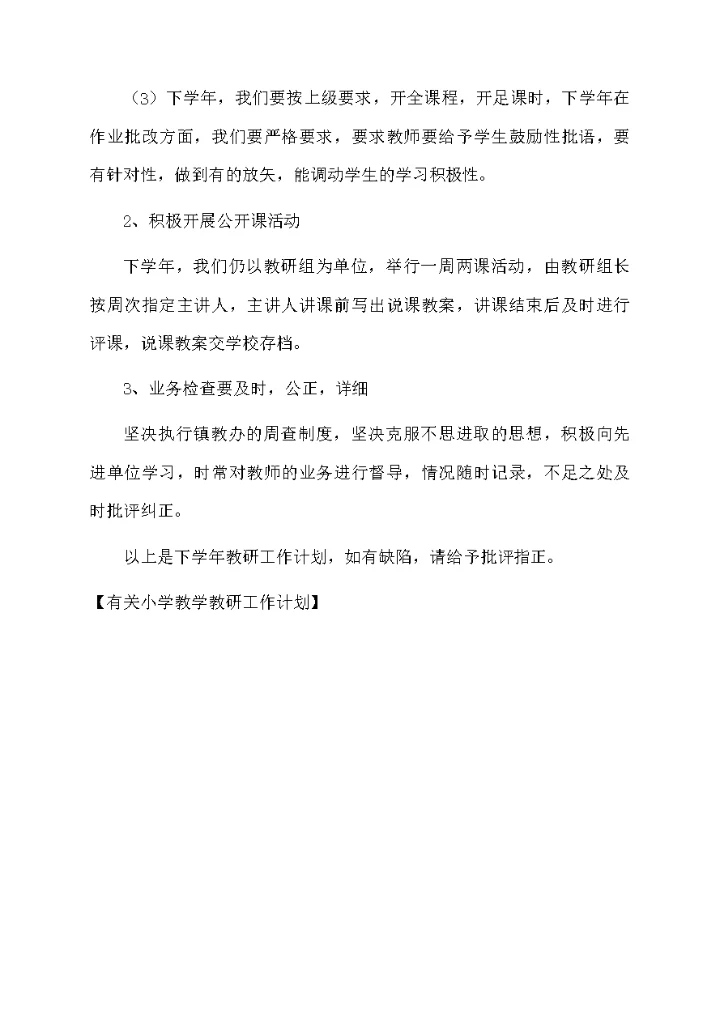 （3）下学年，我们要按上级要求，开全课程，开足课时，下学年在作业批改方面，我们要严格要求，要求教师要给予学生鼓励性批语，要有针对性，做到有的放矢，能调动学生的学习积极性。

2、积极开展公开课活动

下学年，我们仍以教研组为单位，举行一周两课活动，由教研组长按周次指定主讲人，主讲人讲课前写出说课教案，讲课结束后及时进行评课，说课教案交学校存档。

3、业务检查要及时，公正，详细

坚决执行镇教办的周查制度，坚决克服不思进取的思想，积极向先进单位学习，时常对教师的业务进行督导，情况随时记录，不足之处及时批评纠正。

以上是下学年教研工作计划，如有缺陷，请给予批评指正。

【有关小学教学教研工作计划】